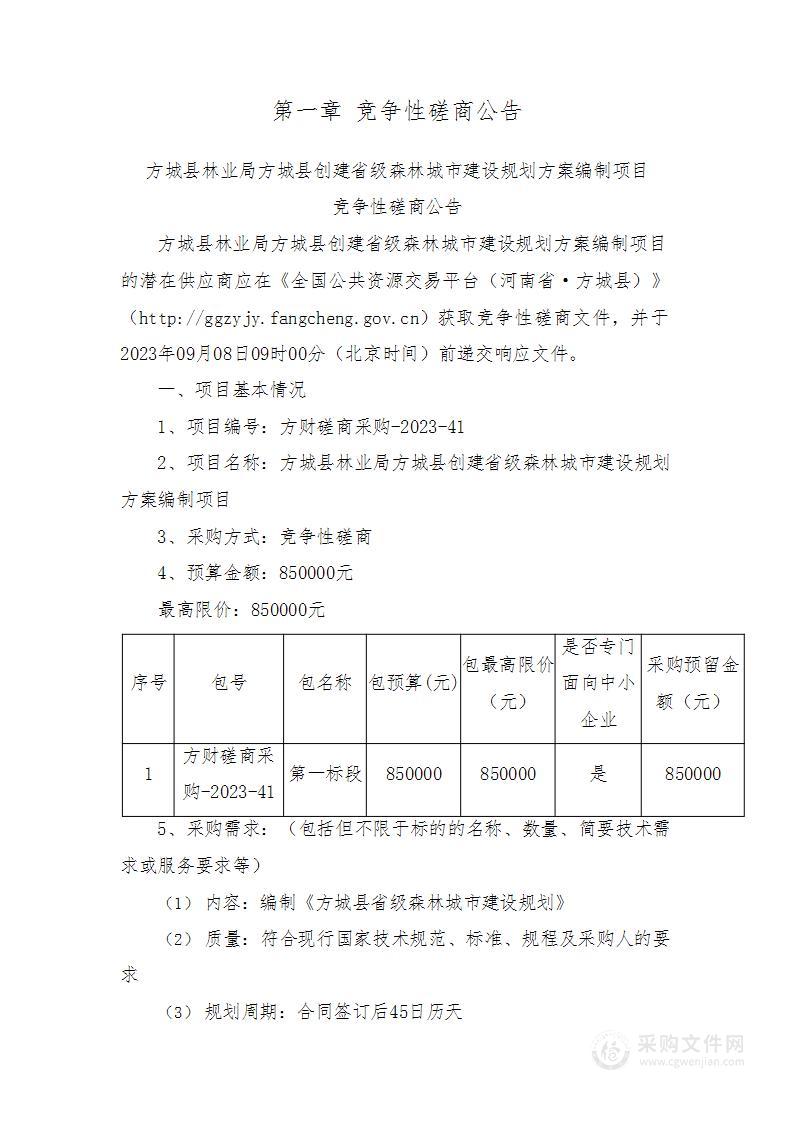 第一章 竞争性磋商公告

方城县林业局方城县创建省级森林城市建设规划方案编制项目
竞争性磋商公告

方城县林业局方城县创建省级森林城市建设规划方案编制项目的潜在供应商应在《全国公共资源交易平台（河南省·方城县）》（http://ggzyjy.fangcheng.gov.cn）获取竞争性磋商文件，并于2023年09月08日09时00分（北京时间）前递交响应文件。

一、项目基本情况

1、项目编号：方财磋商采购-2023-41

2、项目名称：方城县林业局方城县创建省级森林城市建设规划方案编制项目

3、采购方式：竞争性磋商

4、预算金额：850000元

最高限价：850000元

| 序号 | 包号 | 包名称 | 包预算(元) | 包最高限价（元） | 是否专门面向中小企业 | 采购预留金额（元） |
|---|---|---|---|---|---|---|
| 1 | 方财磋商采购-2023-41 | 第一标段 | 850000 | 850000 | 是 | 850000 |

5、采购需求：（包括但不限于标的的名称、数量、简要技术需求或服务要求等）

（1）内容：编制《方城县省级森林城市建设规划》

（2）质量：符合现行国家技术规范、标准、规程及采购人的要求

（3）规划周期：合同签订后45日历天

采购文件网
www.cgwenjian.com